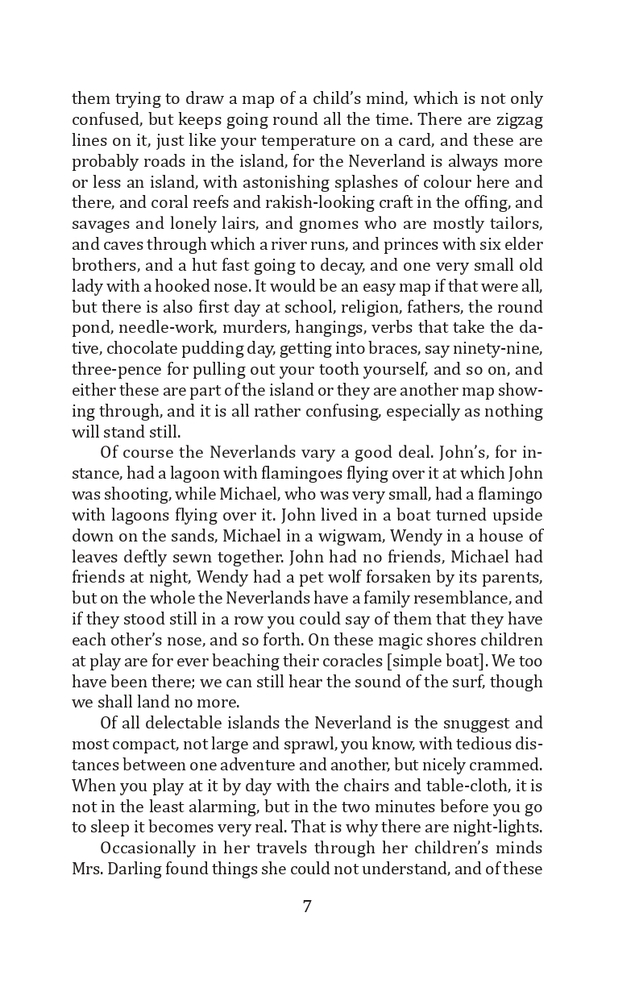 them trying to draw a map of a child's mind, which is not only confused, but keeps going round all the time. There are zigzag lines on it, just like your temperature on a card, and these are probably roads in the island, for the Neverland is always more or less an island, with astonishing splashes of colour here and there, and coral reefs and rakish-looking craft in the offing, and savages and lonely lairs, and gnomes who are mostly tailors, and caves through which a river runs, and princes with six elder brothers, and a hut fast going to decay, and one very small old lady with a hooked nose. It would be an easy map if that were all, but there is also first day at school, religion, fathers, the round pond, needle-work, murders, hangings, verbs that take the dative, chocolate pudding day, getting into braces, say ninety-nine, three-pence for pulling out your tooth yourself, and so on, and either these are part of the island or they are another map showing through, and it is all rather confusing, especially as nothing will stand still.

Of course the Neverlands vary a good deal. John's, for instance, had a lagoon with flamingoes flying over it at which John was shooting, while Michael, who was very small, had a flamingo with lagoons flying over it. John lived in a boat turned upside down on the sands, Michael in a wigwam, Wendy in a house of leaves deftly sewn together. John had no friends, Michael had friends at night, Wendy had a pet wolf forsaken by its parents, but on the whole the Neverlands have a family resemblance, and if they stood still in a row you could say of them that they have each other's nose, and so forth. On these magic shores children at play are for ever beaching their coracles [simple boat]. We too have been there; we can still hear the sound of the surf, though we shall land no more.

Of all delectable islands the Neverland is the snuggest and most compact, not large and sprawl, you know, with tedious distances between one adventure and another, but nicely crammed. When you play at it by day with the chairs and table-cloth, it is not in the least alarming, but in the two minutes before you go to sleep it becomes very real. That is why there are night-lights.

Occasionally in her travels through her children's minds Mrs. Darling found things she could not understand, and of these

7